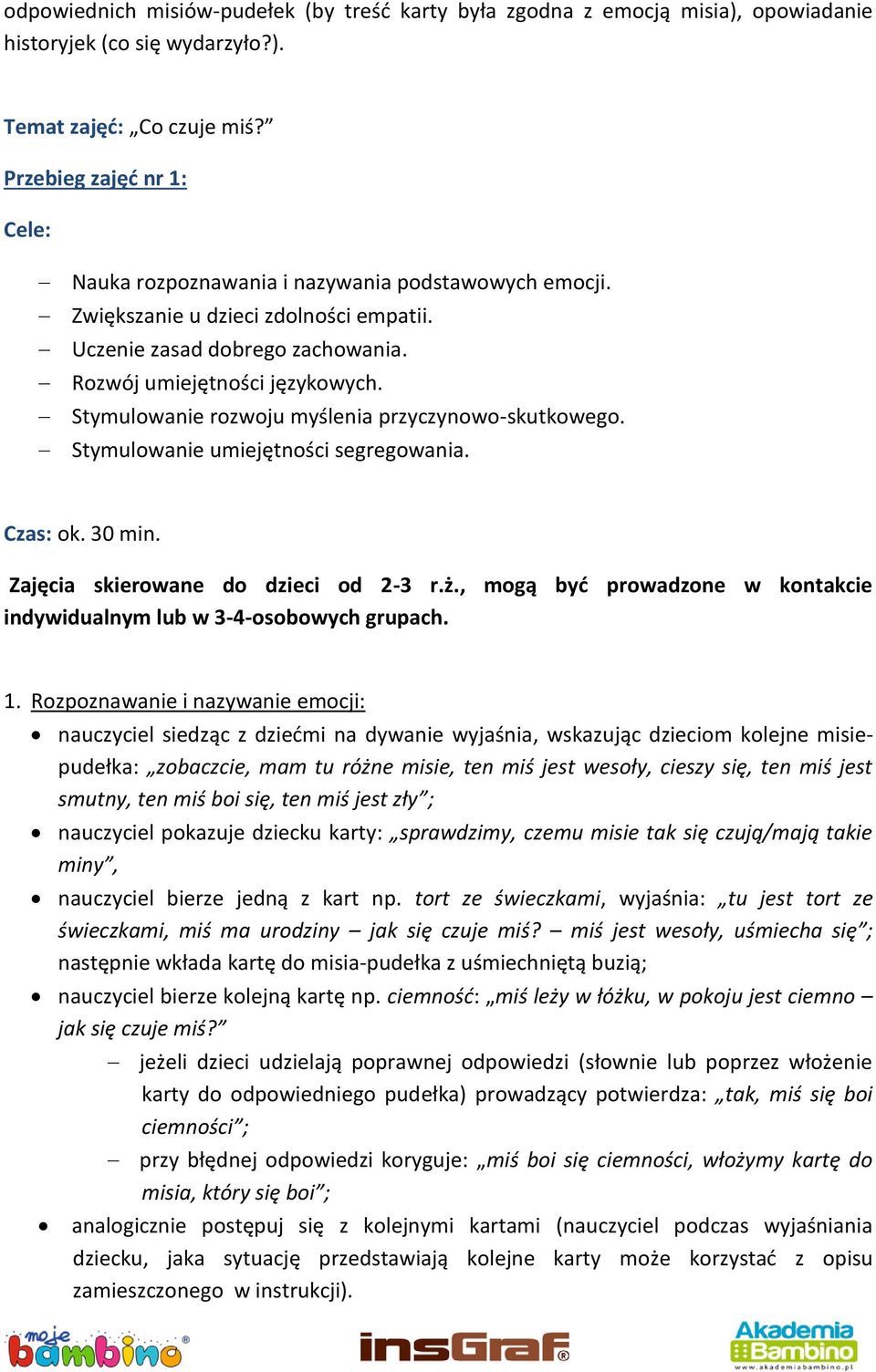 odpowiednich misiów-pudełek (by treść karty była zgodna z emocją misia), opowiadanie historyjek (co się wydarzyło?).

Temat zajęć: „Co czuje miś?”

Przebieg zajęć nr 1:

Cele:

– Nauka rozpoznawania i nazywania podstawowych emocji.
– Zwiększanie u dzieci zdolności empatii.
– Uczenie zasad dobrego zachowania.
– Rozwój umiejętności językowych.
– Stymulowanie rozwoju myślenia przyczynowo-skutkowego.
– Stymulowanie umiejętności segregowania.

Czas: ok. 30 min.

Zajęcia skierowane do dzieci od 2-3 r.ż., mogą być prowadzone w kontakcie indywidualnym lub w 3-4-osobowych grupach.

1. Rozpoznawanie i nazywanie emocji:
• nauczyciel siedząc z dziećmi na dywanie wyjaśnia, wskazując dzieciom kolejne misie-pudełka: „zobaczcie, mam tu różne misie, ten miś jest wesoły, cieszy się, ten miś jest smutny, ten miś boi się, ten miś jest zły”;
• nauczyciel pokazuje dziecku karty: „sprawdzimy, czemu misie tak się czują/mają takie miny”,
• nauczyciel bierze jedną z kart np. tort ze świeczkami, wyjaśnia: „tu jest tort ze świeczkami, miś ma urodziny – jak się czuje miś? – miś jest wesoły, uśmiecha się”; następnie wkłada kartę do misia-pudełka z uśmiechniętą buzią;
• nauczyciel bierze kolejną kartę np. ciemność: „miś leży w łóżku, w pokoju jest ciemno – jak się czuje miś?”
– jeżeli dzieci udzielają poprawnej odpowiedzi (słownie lub poprzez włożenie karty do odpowiedniego pudełka) prowadzący potwierdza: „tak, miś się boi ciemności”;
– przy błędnej odpowiedzi koryguje: „miś boi się ciemności, włożymy kartę do misia, który się boi”;
• analogicznie postępuj się z kolejnymi kartami (nauczyciel podczas wyjaśniania dziecku, jaka sytuację przedstawiają kolejne karty może korzystać z opisu zamieszczonego w instrukcji).

moje bambino®   insGraf®   Akademia Bambino www.akademiabambino.pl